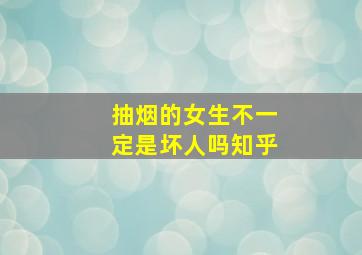 抽烟的女生不一定是坏人吗知乎